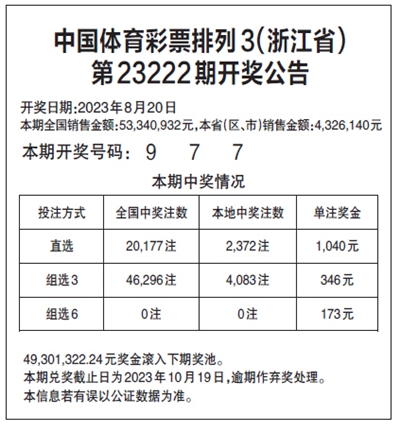 中国体育彩票排列3(浙江省)
第23222期开奖公告

开奖日期:2023年8月20日
本期全国销售金额:53,340,932元,本省(区、市)销售金额:4,326,140元

本期开奖号码: 9 7 7

本期中奖情况

| 投注方式 | 全国中奖注数 | 本地中奖注数 | 单注奖金 |
|---|---|---|---|
| 直选 | 20,177注 | 2,372注 | 1,040元 |
| 组选3 | 46,296注 | 4,083注 | 346元 |
| 组选6 | 0注 | 0注 | 173元 |

49,301,322.24元奖金滚入下期奖池。
本期兑奖截止日为2023年10月19日,逾期作弃奖处理。
本信息若有误以公证数据为准。